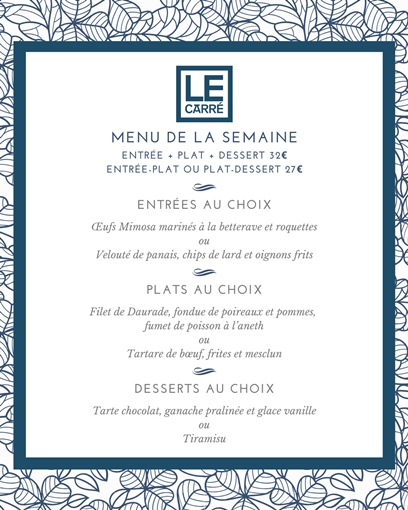 LE
CARRÉ

MENU DE LA SEMAINE
ENTRÉE + PLAT + DESSERT 32€
ENTRÉE-PLAT OU PLAT-DESSERT 27€

ENTRÉES AU CHOIX

Œufs Mimosa marinés à la betterave et roquettes
ou
Velouté de panais, chips de lard et oignons frits

PLATS AU CHOIX

Filet de Daurade, fondue de poireaux et pommes, fumet de poisson à l'aneth
ou
Tartare de bœuf, frites et mesclun

DESSERTS AU CHOIX

Tarte chocolat, ganache pralinée et glace vanille
ou
Tiramisu